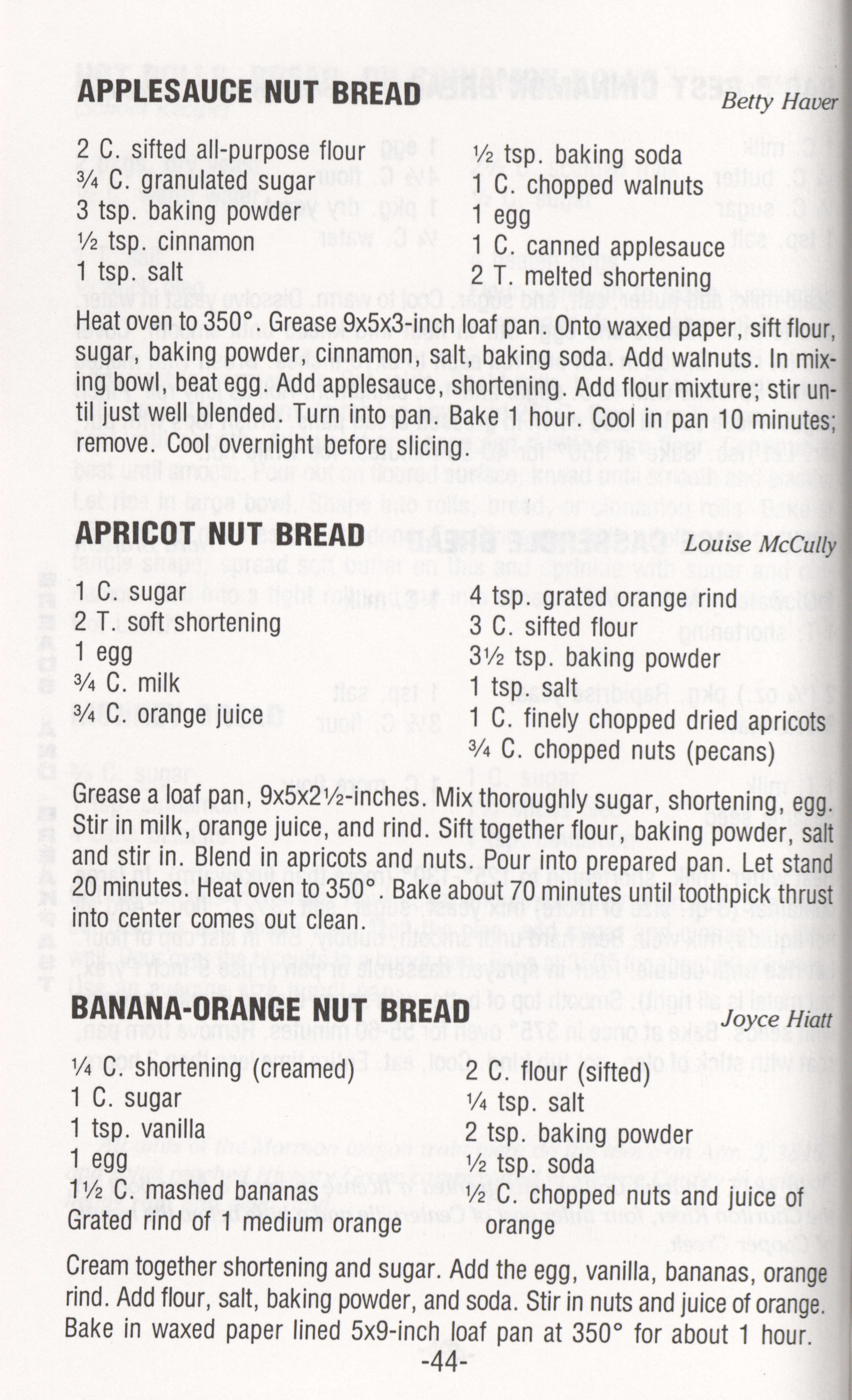 APPLESAUCE NUT BREAD Betty Haver

2 C. sifted all-purpose flour
¾ C. granulated sugar
3 tsp. baking powder
½ tsp. cinnamon
1 tsp. salt

½ tsp. baking soda
1 C. chopped walnuts
1 egg
1 C. canned applesauce
2 T. melted shortening

Heat oven to 350°. Grease 9x5x3-inch loaf pan. Onto waxed paper, sift flour, sugar, baking powder, cinnamon, salt, baking soda. Add walnuts. In mixing bowl, beat egg. Add applesauce, shortening. Add flour mixture; stir until just well blended. Turn into pan. Bake 1 hour. Cool in pan 10 minutes; remove. Cool overnight before slicing.

APRICOT NUT BREAD Louise McCully

1 C. sugar
2 T. soft shortening
1 egg
¾ C. milk
¾ C. orange juice

4 tsp. grated orange rind
3 C. sifted flour
3½ tsp. baking powder
1 tsp. salt
1 C. finely chopped dried apricots
¾ C. chopped nuts (pecans)

Grease a loaf pan, 9x5x2½-inches. Mix thoroughly sugar, shortening, egg. Stir in milk, orange juice, and rind. Sift together flour, baking powder, salt and stir in. Blend in apricots and nuts. Pour into prepared pan. Let stand 20 minutes. Heat oven to 350°. Bake about 70 minutes until toothpick thrust into center comes out clean.

BANANA-ORANGE NUT BREAD Joyce Hiatt

¼ C. shortening (creamed)
1 C. sugar
1 tsp. vanilla
1 egg
1½ C. mashed bananas
Grated rind of 1 medium orange

2 C. flour (sifted)
¼ tsp. salt
2 tsp. baking powder
½ tsp. soda
½ C. chopped nuts and juice of orange

Cream together shortening and sugar. Add the egg, vanilla, bananas, orange rind. Add flour, salt, baking powder, and soda. Stir in nuts and juice of orange. Bake in waxed paper lined 5x9-inch loaf pan at 350° for about 1 hour.

-44-